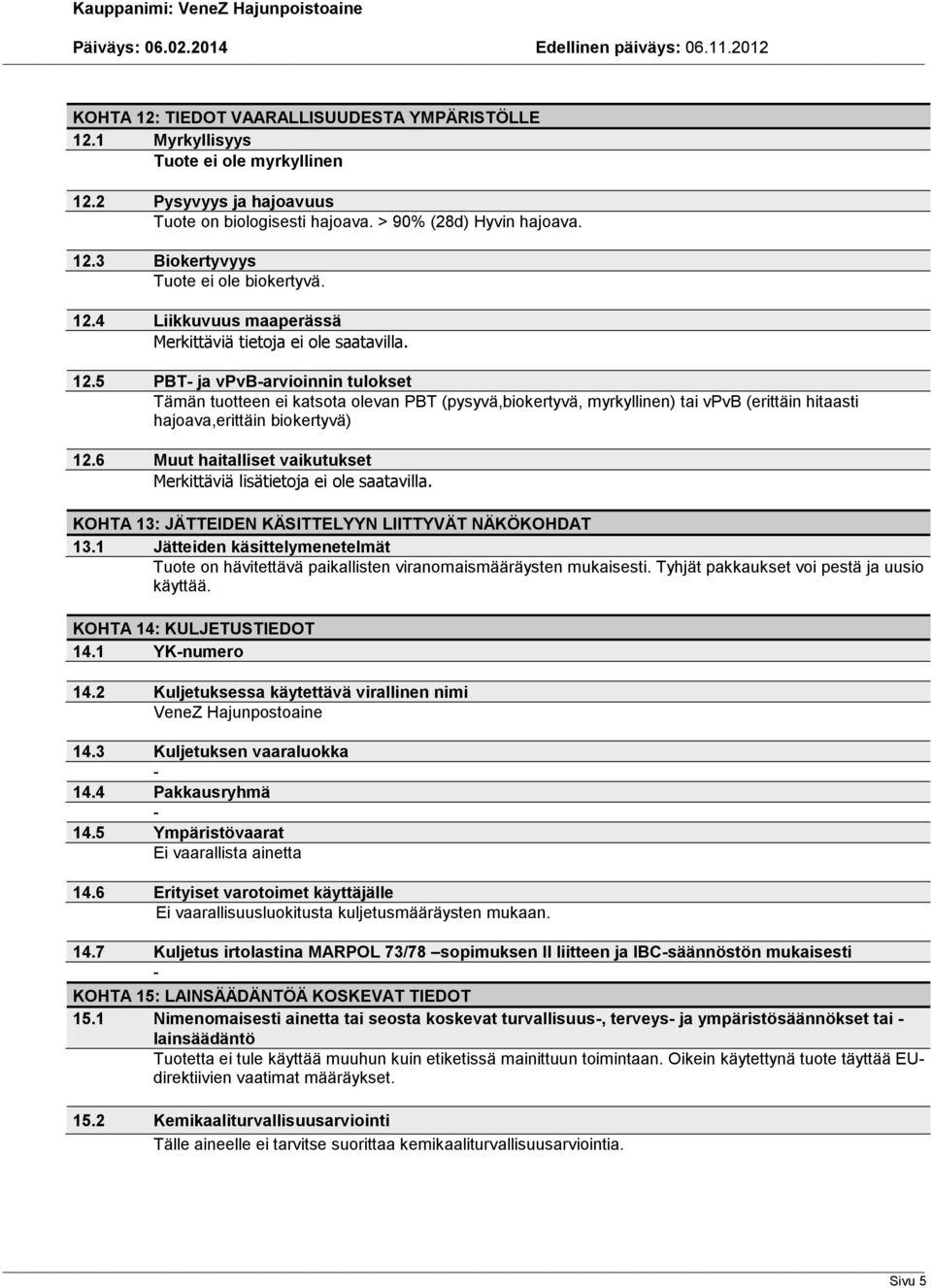 Kauppanimi: VeneZ Hajunpoistoaine

Päiväys: 06.02.2014 Edellinen päiväys: 06.11.2012

KOHTA 12: TIEDOT VAARALLISUUDESTA YMPÄRISTÖLLE

12.1 Myrkyllisyys
Tuote ei ole myrkyllinen

12.2 Pysyvyys ja hajoavuus
Tuote on biologisesti hajoava. > 90% (28d) Hyvin hajoava.

12.3 Biokertyvyys
Tuote ei ole biokertyvä.

12.4 Liikkuvuus maaperässä
Merkittäviä tietoja ei ole saatavilla.

12.5 PBT- ja vPvB-arvioinnin tulokset
Tämän tuotteen ei katsota olevan PBT (pysyvä,biokertyvä, myrkyllinen) tai vPvB (erittäin hitaasti hajoava,erittäin biokertyvä)

12.6 Muut haitalliset vaikutukset
Merkittäviä lisätietoja ei ole saatavilla.

KOHTA 13: JÄTTEIDEN KÄSITTELYYN LIITTYVÄT NÄKÖKOHDAT

13.1 Jätteiden käsittelymenetelmät
Tuote on hävitettävä paikallisten viranomaismääräysten mukaisesti. Tyhjät pakkaukset voi pestä ja uusio käyttää.

KOHTA 14: KULJETUSTIEDOT

14.1 YK-numero

14.2 Kuljetuksessa käytettävä virallinen nimi
VeneZ Hajunpostoaine

14.3 Kuljetuksen vaaraluokka
-

14.4 Pakkausryhmä
-

14.5 Ympäristövaarat
Ei vaarallista ainetta

14.6 Erityiset varotoimet käyttäjälle
Ei vaarallisuusluokitusta kuljetusmääräysten mukaan.

14.7 Kuljetus irtolastina MARPOL 73/78 –sopimuksen II liitteen ja IBC-säännöstön mukaisesti
-

KOHTA 15: LAINSÄÄDÄNTÖÄ KOSKEVAT TIEDOT

15.1 Nimenomaisesti ainetta tai seosta koskevat turvallisuus-, terveys- ja ympäristösäännökset tai -lainsäädäntö
Tuotetta ei tule käyttää muuhun kuin etiketissä mainittuun toimintaan. Oikein käytettynä tuote täyttää EU-direktiivien vaatimat määräykset.

15.2 Kemikaaliturvallisuusarviointi
Tälle aineelle ei tarvitse suorittaa kemikaaliturvallisuusarviointia.

Sivu 5